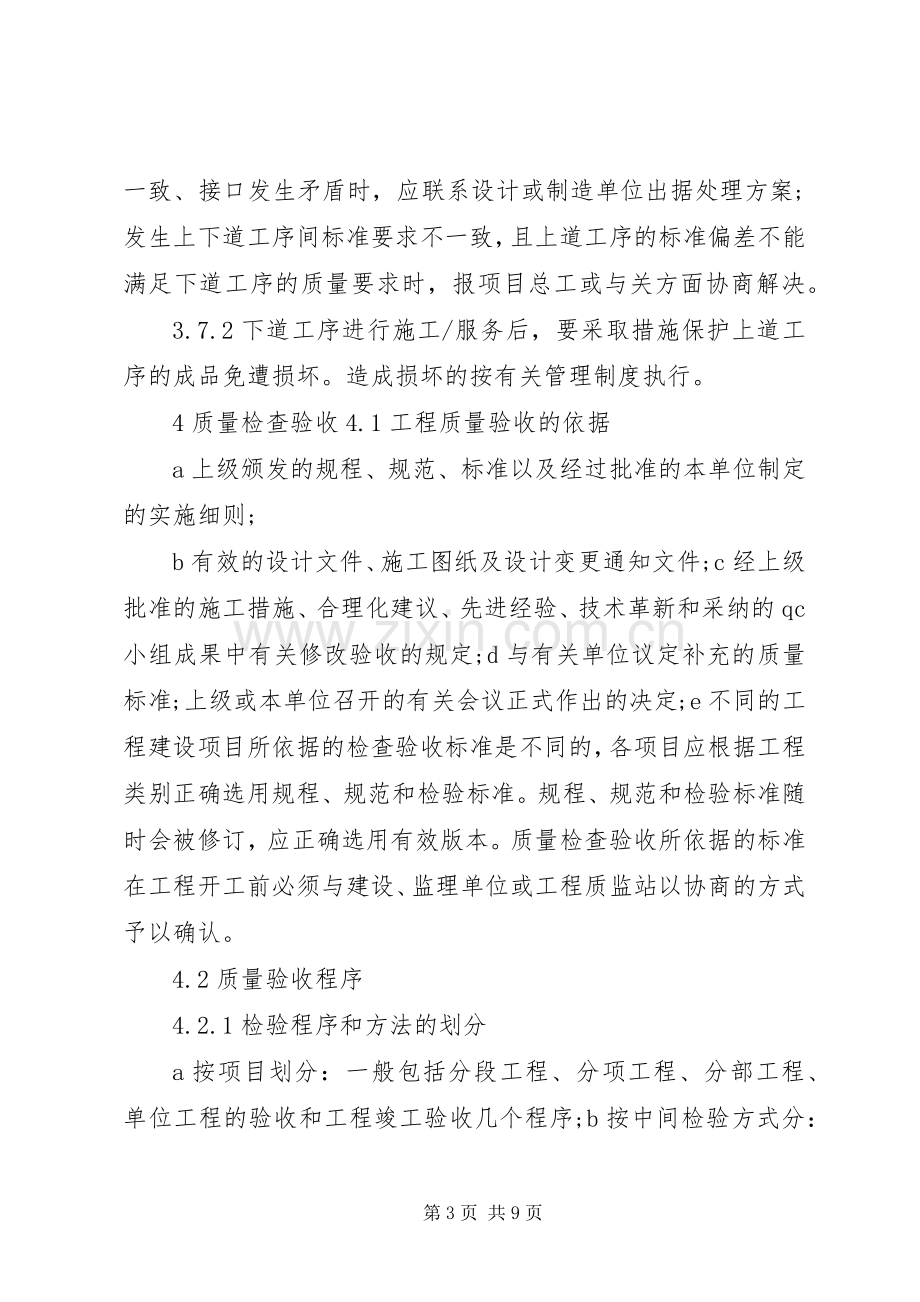 一致、接口发生矛盾时，应联系设计或制造单位出据处理方案；发生上下道工序间标准要求不一致，且上道工序的标准偏差不能满足下道工序的质量要求时，报项目总工或与关方面协商解决。

3.7.2下道工序进行施工/服务后，要采取措施保护上道工序的成品免遭损坏。造成损坏的按有关管理制度执行。

4质量检查验收4.1工程质量验收的依据

a上级颁发的规程、规范、标准以及经过批准的本单位制定的实施细则；

b有效的设计文件、施工图纸及设计变更通知文件；c经上级批准的施工措施、合理化建议、先进经验、技术革新和采纳的qc小组成果中有关修改验收的规定；d与有关单位议定补充的质量标准；上级或本单位召开的有关会议正式作出的决定；e不同的工程建设项目所依据的检查验收标准是不同的，各项目应根据工程类别正确选用规程、规范和检验标准。规程、规范和检验标准随时会被修订，应正确选用有效版本。质量检查验收所依据的标准在工程开工前必须与建设、监理单位或工程质监站以协商的方式予以确认。

4.2质量验收程序

4.2.1检验程序和方法的划分

a按项目划分：一般包括分段工程、分项工程、分部工程、单位工程的验收和工程竣工验收几个程序；b按中间检验方式分：

第3页 共9页

www.zixin.com.cn